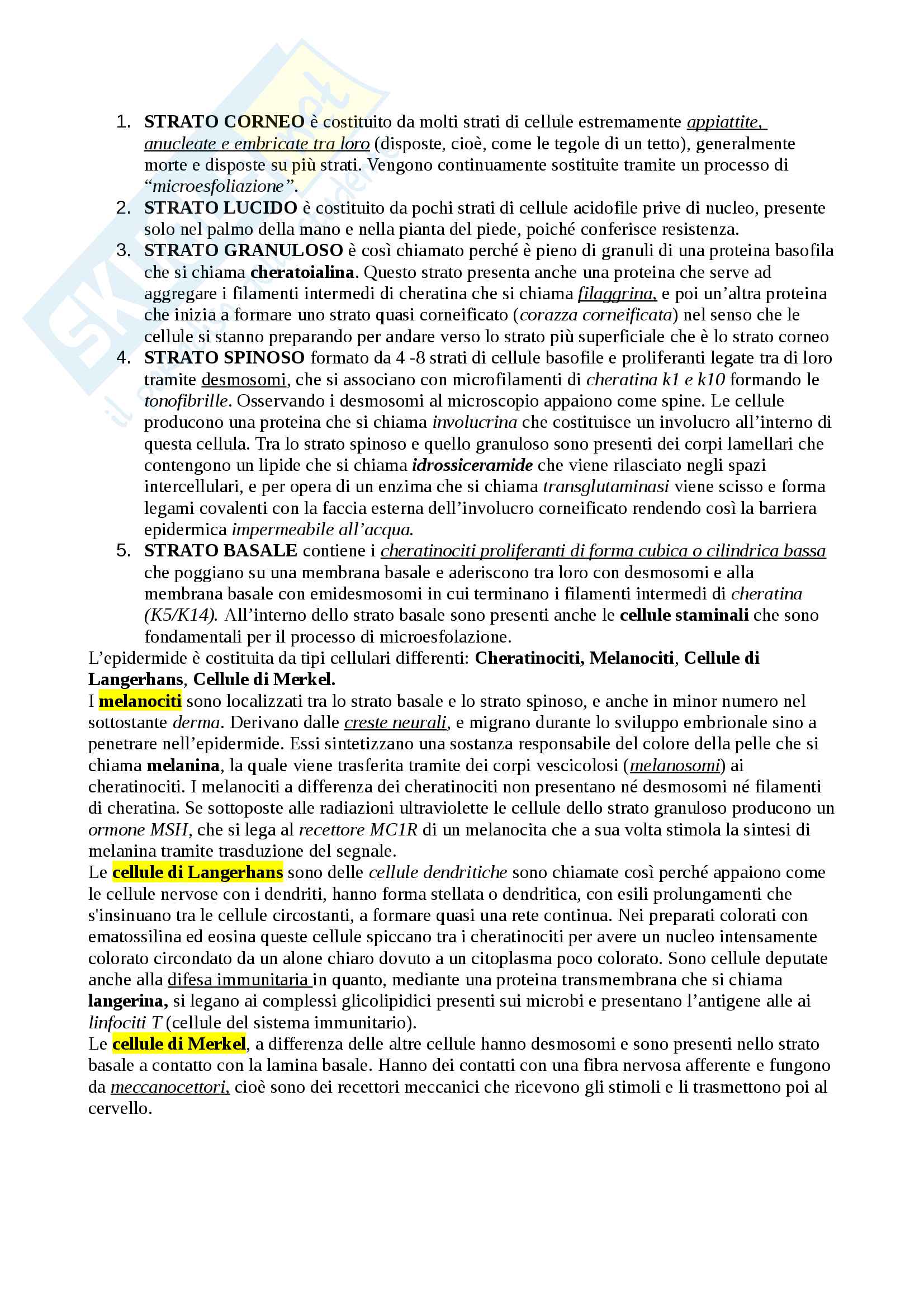 1. STRATO CORNEO è costituito da molti strati di cellule estremamente appiattite, anucleate e embricate tra loro (disposte, cioè, come le tegole di un tetto), generalmente morte e disposte su più strati. Vengono continuamente sostituite tramite un processo di "microesfoliazione".
2. STRATO LUCIDO è costituito da pochi strati di cellule acidofile prive di nucleo, presente solo nel palmo della mano e nella pianta del piede, poiché conferisce resistenza.
3. STRATO GRANULOSO è così chiamato perché è pieno di granuli di una proteina basofila che si chiama cheratoialina. Questo strato presenta anche una proteina che serve ad aggregare i filamenti intermedi di cheratina che si chiama filaggrina, e poi un'altra proteina che inizia a formare uno strato quasi corneificato (corazza corneificata) nel senso che le cellule si stanno preparando per andare verso lo strato più superficiale che è lo strato corneo
4. STRATO SPINOSO formato da 4 -8 strati di cellule basofile e proliferanti legate tra di loro tramite desmosomi, che si associano con microfilamenti di cheratina k1 e k10 formando le tonofibrille. Osservando i desmosomi al microscopio appaiono come spine. Le cellule producono una proteina che si chiama involucrina che costituisce un involucro all'interno di questa cellula. Tra lo strato spinoso e quello granuloso sono presenti dei corpi lamellari che contengono un lipide che si chiama idrossiceramide che viene rilasciato negli spazi intercellulari, e per opera di un enzima che si chiama transglutaminasi viene scisso e forma legami covalenti con la faccia esterna dell'involucro corneificato rendendo così la barriera epidermica impermeabile all'acqua.
5. STRATO BASALE contiene i cheratinociti proliferanti di forma cubica o cilindrica bassa che poggiano su una membrana basale e aderiscono tra loro con desmosomi e alla membrana basale con emidesmosomi in cui terminano i filamenti intermedi di cheratina (K5/K14). All'interno dello strato basale sono presenti anche le cellule staminali che sono fondamentali per il processo di microesfolazione.

L'epidermide è costituita da tipi cellulari differenti: Cheratinociti, Melanociti, Cellule di Langerhans, Cellule di Merkel.
I melanociti sono localizzati tra lo strato basale e lo strato spinoso, e anche in minor numero nel sottostante derma. Derivano dalle creste neurali, e migrano durante lo sviluppo embrionale sino a penetrare nell'epidermide. Essi sintetizzano una sostanza responsabile del colore della pelle che si chiama melanina, la quale viene trasferita tramite dei corpi vescicolosi (melanosomi) ai cheratinociti. I melanociti a differenza dei cheratinociti non presentano né desmosomi né filamenti di cheratina. Se sottoposte alle radiazioni ultraviolette le cellule dello strato granuloso producono un ormone MSH, che si lega al recettore MC1R di un melanocita che a sua volta stimola la sintesi di melanina tramite trasduzione del segnale.
Le cellule di Langerhans sono delle cellule dendritiche sono chiamate così perché appaiono come le cellule nervose con i dendriti, hanno forma stellata o dendritica, con esili prolungamenti che s'insinuano tra le cellule circostanti, a formare quasi una rete continua. Nei preparati colorati con ematossilina ed eosina queste cellule spiccano tra i cheratinociti per avere un nucleo intensamente colorato circondato da un alone chiaro dovuto a un citoplasma poco colorato. Sono cellule deputate anche alla difesa immunitaria in quanto, mediante una proteina transmembrana che si chiama langerina, si legano ai complessi glicolipidici presenti sui microbi e presentano l'antigene alle ai linfociti T (cellule del sistema immunitario).
Le cellule di Merkel, a differenza delle altre cellule hanno desmosomi e sono presenti nello strato basale a contatto con la lamina basale. Hanno dei contatti con una fibra nervosa afferente e fungono da meccanocettori, cioè sono dei recettori meccanici che ricevono gli stimoli e li trasmettono poi al cervello.